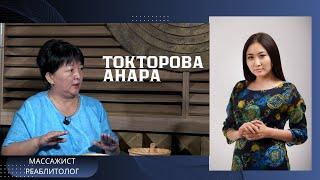 ТОКТОРОВА АНАРА

МАССАЖИСТ
РЕАБЛИТОЛОГ